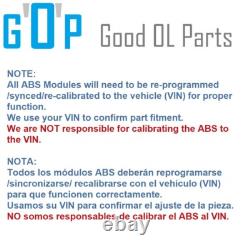 G'O'P Good OL Parts

NOTE:
All ABS Modules will need to be re-programmed /synced/re-calibrated to the vehicle (VIN) for proper function.
We use your VIN to confirm part fitment.
We are NOT responsible for calibrating the ABS to the VIN.

NOTA:
Todos los módulos ABS deberán reprogramarse /sincronizarse/ recalibrarse con el vehículo (VIN) para que funcionen correctamente.
Usamos su VIN para confirmar el ajuste de la pieza.
NO somos responsables de calibrar el ABS al VIN.

ebay